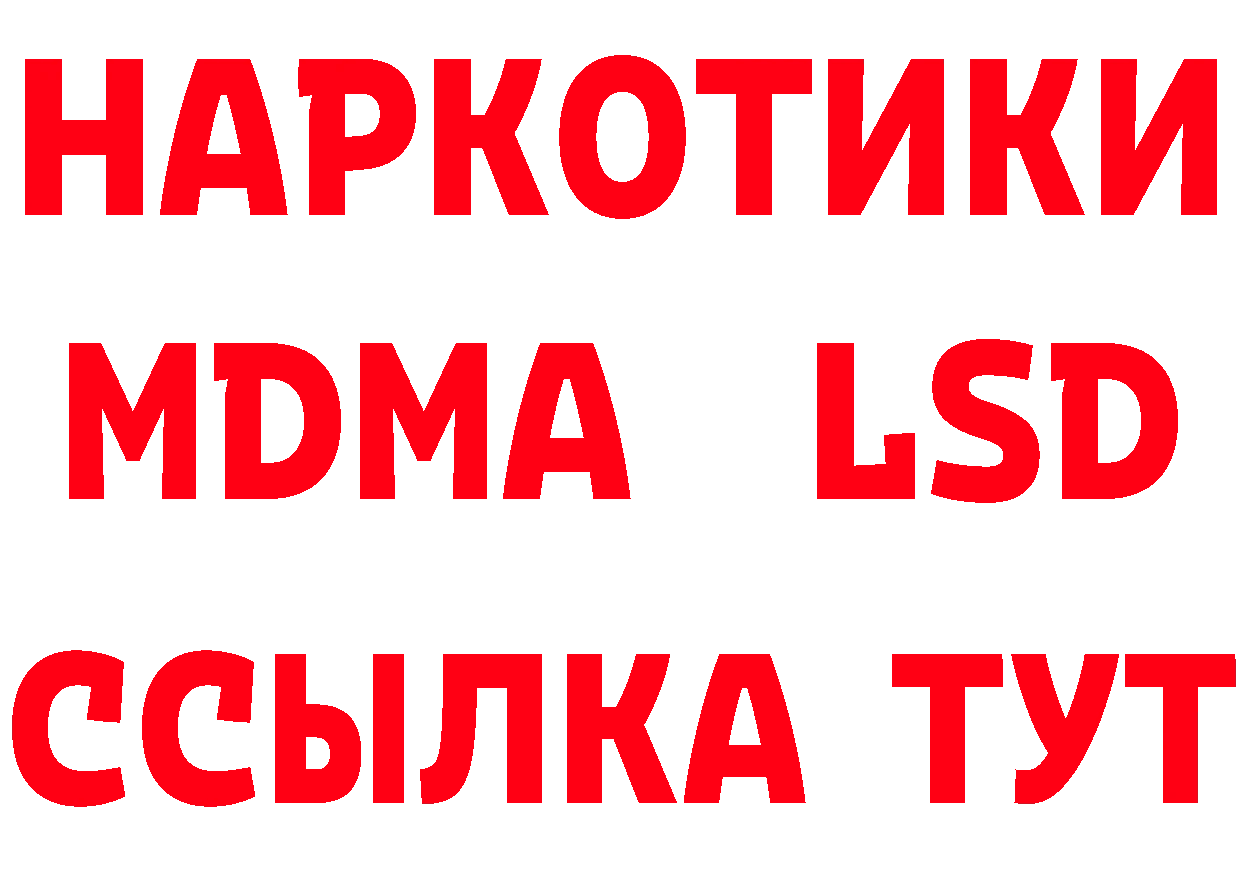 НАРКОТИКИ
MDMA LSD
ССЫЛКА ТУТ